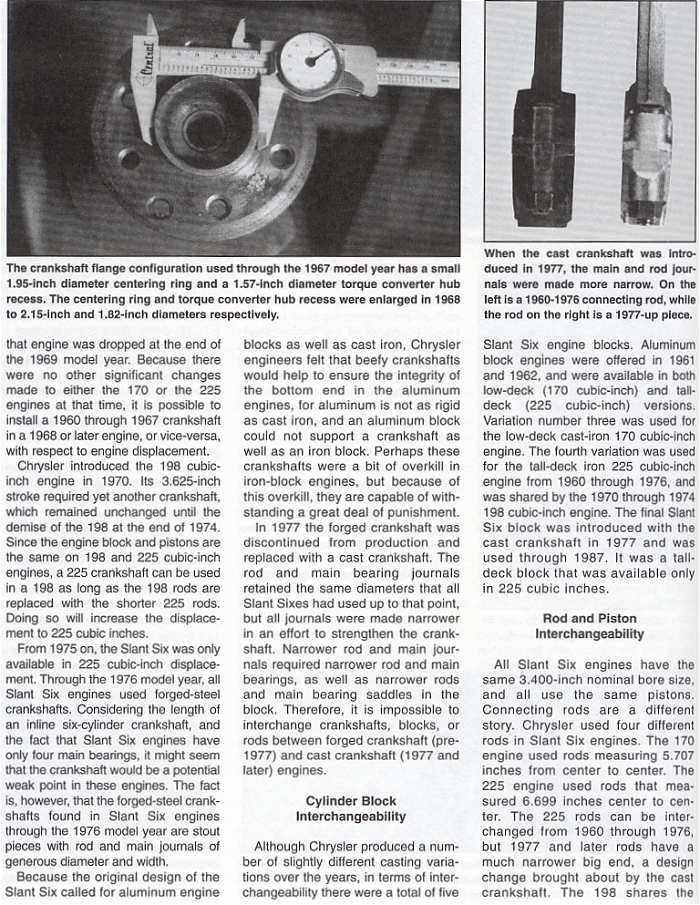 Central

The crankshaft flange configuration used through the 1967 model year has a small 1.95-inch diameter centering ring and a 1.57-inch diameter torque converter hub recess. The centering ring and torque converter hub recess were enlarged in 1968 to 2.15-inch and 1.82-inch diameters respectively.

When the cast crankshaft was introduced in 1977, the main and rod journals were made more narrow. On the left is a 1960-1976 connecting rod, while the rod on the right is a 1977-up piece.

that engine was dropped at the end of the 1969 model year. Because there were no other significant changes made to either the 170 or the 225 engines at that time, it is possible to install a 1960 through 1967 crankshaft in a 1968 or later engine, or vice-versa, with respect to engine displacement.

Chrysler introduced the 198 cubic-inch engine in 1970. Its 3.625-inch stroke required yet another crankshaft, which remained unchanged until the demise of the 198 at the end of 1974. Since the engine block and pistons are the same on 198 and 225 cubic-inch engines, a 225 crankshaft can be used in a 198 as long as the 198 rods are replaced with the shorter 225 rods. Doing so will increase the displacement to 225 cubic inches.

From 1975 on, the Slant Six was only available in 225 cubic-inch displacement. Through the 1976 model year, all Slant Six engines used forged-steel crankshafts. Considering the length of an inline six-cylinder crankshaft, and the fact that Slant Six engines have only four main bearings, it might seem that the crankshaft would be a potential weak point in these engines. The fact is, however, that the forged-steel crankshafts found in Slant Six engines through the 1976 model year are stout pieces with rod and main journals of generous diameter and width.

Because the original design of the Slant Six called for aluminum engine blocks as well as cast iron, Chrysler engineers felt that beefy crankshafts would help to ensure the integrity of the bottom end in the aluminum engines, for aluminum is not as rigid as cast iron, and an aluminum block could not support a crankshaft as well as an iron block. Perhaps these crankshafts were a bit of overkill in iron-block engines, but because of this overkill, they are capable of withstanding a great deal of punishment.

In 1977 the forged crankshaft was discontinued from production and replaced with a cast crankshaft. The rod and main bearing journals retained the same diameters that all Slant Sixes had used up to that point, but all journals were made narrower in an effort to strengthen the crankshaft. Narrower rod and main journals required narrower rod and main bearings, as well as narrower rods and main bearing saddles in the block. Therefore, it is impossible to interchange crankshafts, blocks, or rods between forged crankshaft (pre-1977) and cast crankshaft (1977 and later) engines.

Cylinder Block Interchangeability

Although Chrysler produced a number of slightly different casting variations over the years, in terms of interchangeability there were a total of five Slant Six engine blocks. Aluminum block engines were offered in 1961 and 1962, and were available in both low-deck (170 cubic-inch) and tall-deck (225 cubic-inch) versions. Variation number three was used for the low-deck cast-iron 170 cubic-inch engine. The fourth variation was used for the tall-deck iron 225 cubic-inch engine from 1960 through 1976, and was shared by the 1970 through 1974 198 cubic-inch engine. The final Slant Six block was introduced with the cast crankshaft in 1977 and was used through 1987. It was a tall-deck block that was available only in 225 cubic inches.

Rod and Piston Interchangeability

All Slant Six engines have the same 3.400-inch nominal bore size, and all use the same pistons. Connecting rods are a different story. Chrysler used four different rods in Slant Six engines. The 170 engine used rods measuring 5.707 inches from center to center. The 225 engine used rods that measured 6.699 inches center to center. The 225 rods can be interchanged from 1960 through 1976, but 1977 and later rods have a much narrower big end, a design change brought about by the cast crankshaft. The 198 shares the